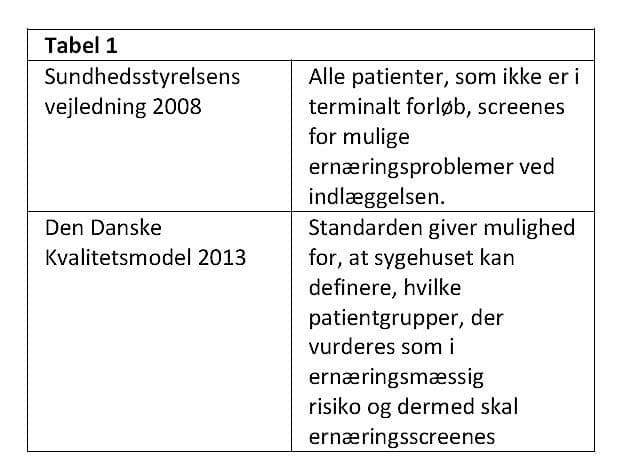 | Tabel 1 | |
|---|---|
| Sundhedsstyrelsens vejledning 2008 | Alle patienter, som ikke er i terminalt forløb, screenes for mulige ernæringsproblemer ved indlæggelsen. |
| Den Danske Kvalitetsmodel 2013 | Standarden giver mulighed for, at sygehuset kan definere, hvilke patientgrupper, der vurderes som i ernæringsmæssig risiko og dermed skal ernæringsscreenes |